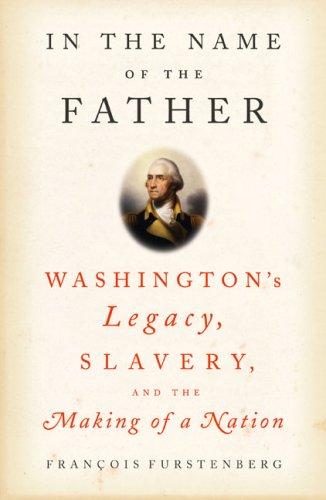 IN THE NAME
OF THE
FATHER

WASHINGTON's
Legacy,
SLAVERY,
AND THE
Making of a Nation

FRANÇOIS FURSTENBERG